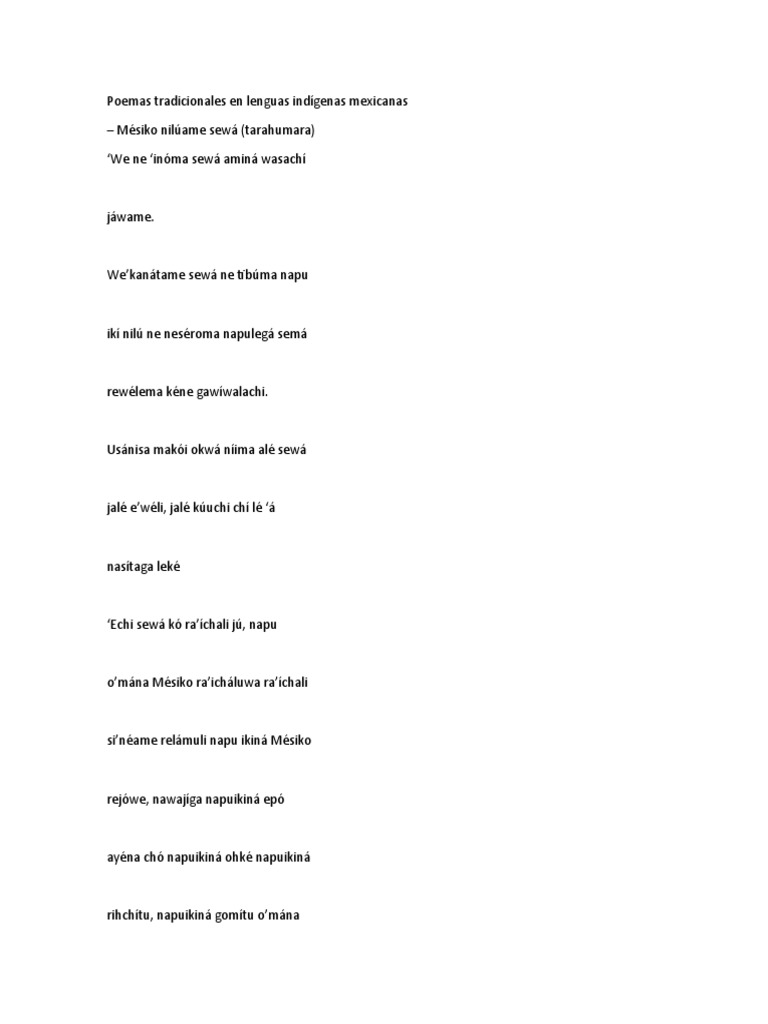 Poemas tradicionales en lenguas indígenas mexicanas

– Mésiko nilúame sewá (tarahumara)

'We ne 'inóma sewá aminá wasachí

jáwame.

We'kanátame sewá ne tibúma napu

ikí nilú ne neséroma napulegá semá

rewélema kéne gawíwalachi.

Usánisa makói okwá níima alé sewá

jalé e'wéli, jalé kúuchi chí lé 'á

nasítaga leké

'Echi sewá kó ra'íchali jú, napu

o'mána Mésiko ra'icháluwa ra'íchali

si'néame relámuli napu ikiná Mésiko

rejówe, nawajíga napuikiná epó

ayéna chó napuikiná ohké napuikiná

rihchítu, napuikiná gomítu o'mána